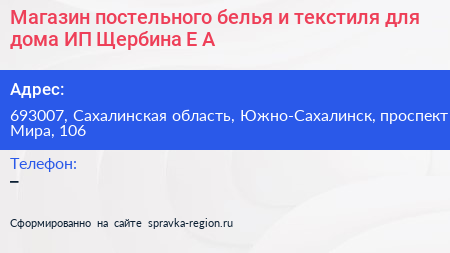 Магазин постельного белья и текстиля для дома ИП Щербина Е А

Адрес:

693007, Сахалинская область, Южно-Сахалинск, проспект Мира, 106

Телефон:

–

Сформированно на сайте spravka-region.ru